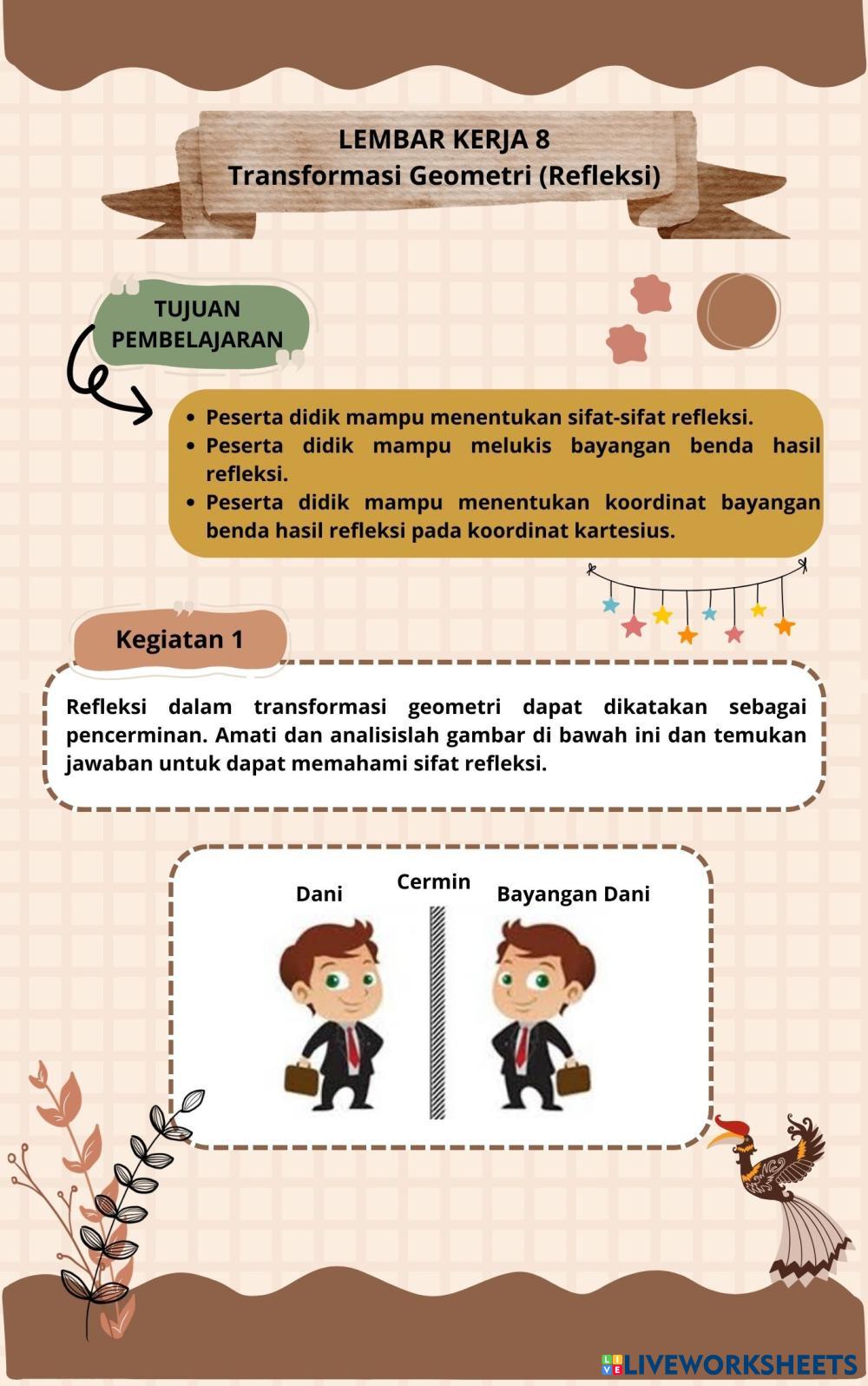 LEMBAR KERJA 8
Transformasi Geometri (Refleksi)

TUJUAN PEMBELAJARAN

• Peserta didik mampu menentukan sifat-sifat refleksi.
• Peserta didik mampu melukis bayangan benda hasil refleksi.
• Peserta didik mampu menentukan koordinat bayangan benda hasil refleksi pada koordinat kartesius.

Kegiatan 1

Refleksi dalam transformasi geometri dapat dikatakan sebagai pencerminan. Amati dan analisislah gambar di bawah ini dan temukan jawaban untuk dapat memahami sifat refleksi.

Dani

Cermin

Bayangan Dani

LIVEWORKSHEETS